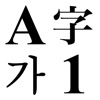 A 字
가 1